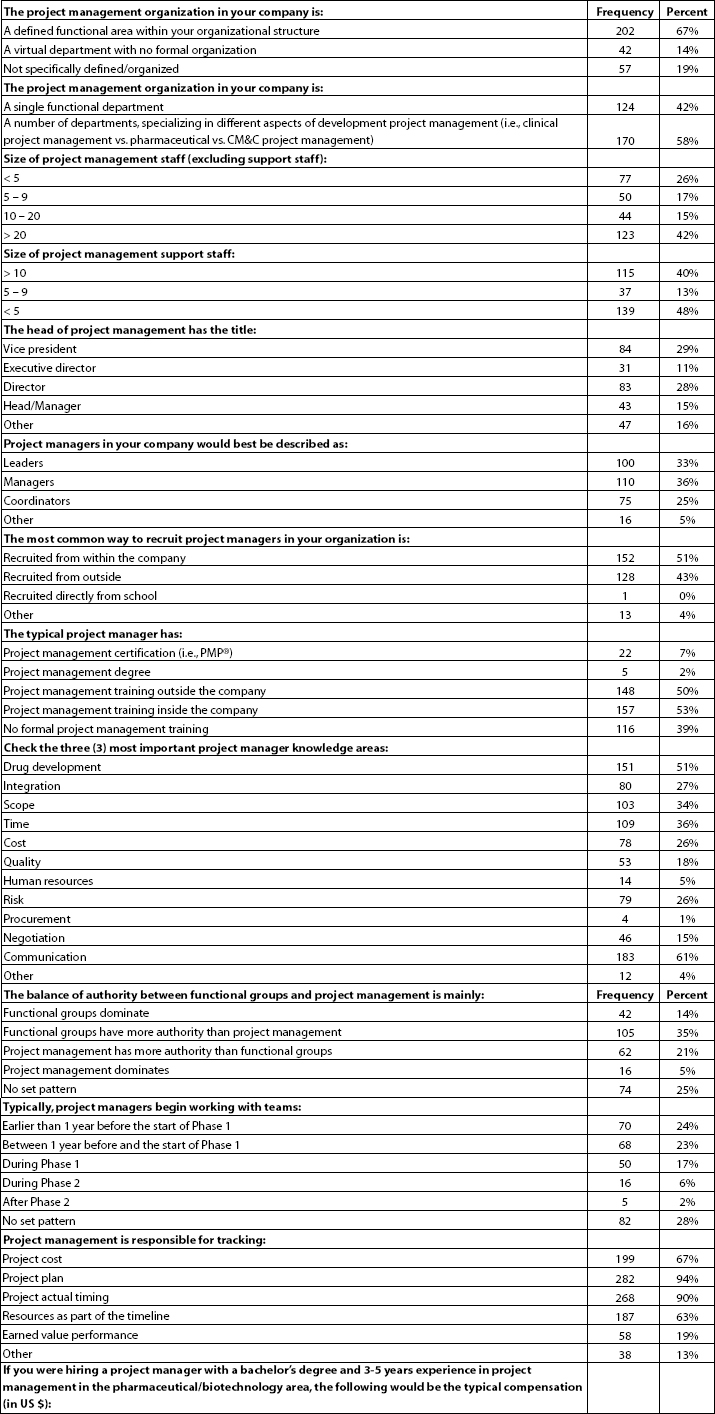 | The project management organization in your company is: | Frequency | Percent |
|---|---|---|
| A defined functional area within your organizational structure | 202 | 67% |
| A virtual department with no formal organization | 42 | 14% |
| Not specifically defined/organized | 57 | 19% |
| The project management organization in your company is: | | |
| A single functional department | 124 | 42% |
| A number of departments, specializing in different aspects of development project management (i.e., clinical project management vs. pharmaceutical vs. CM&C project management) | 170 | 58% |
| Size of project management staff (excluding support staff): | | |
| < 5 | 77 | 26% |
| 5 – 9 | 50 | 17% |
| 10 – 20 | 44 | 15% |
| > 20 | 123 | 42% |
| Size of project management support staff: | | |
| > 10 | 115 | 40% |
| 5 – 9 | 37 | 13% |
| < 5 | 139 | 48% |
| The head of project management has the title: | | |
| Vice president | 84 | 29% |
| Executive director | 31 | 11% |
| Director | 83 | 28% |
| Head/Manager | 43 | 15% |
| Other | 47 | 16% |
| Project managers in your company would best be described as: | | |
| Leaders | 100 | 33% |
| Managers | 110 | 36% |
| Coordinators | 75 | 25% |
| Other | 16 | 5% |
| The most common way to recruit project managers in your organization is: | | |
| Recruited from within the company | 152 | 51% |
| Recruited from outside | 128 | 43% |
| Recruited directly from school | 1 | 0% |
| Other | 13 | 4% |
| The typical project manager has: | | |
| Project management certification (i.e., PMP®) | 22 | 7% |
| Project management degree | 5 | 2% |
| Project management training outside the company | 148 | 50% |
| Project management training inside the company | 157 | 53% |
| No formal project management training | 116 | 39% |
| Check the three (3) most important project manager knowledge areas: | | |
| Drug development | 151 | 51% |
| Integration | 80 | 27% |
| Scope | 103 | 34% |
| Time | 109 | 36% |
| Cost | 78 | 26% |
| Quality | 53 | 18% |
| Human resources | 14 | 5% |
| Risk | 79 | 26% |
| Procurement | 4 | 1% |
| Negotiation | 46 | 15% |
| Communication | 183 | 61% |
| Other | 12 | 4% |
| The balance of authority between functional groups and project management is mainly: | Frequency | Percent |
| Functional groups dominate | 42 | 14% |
| Functional groups have more authority than project management | 105 | 35% |
| Project management has more authority than functional groups | 62 | 21% |
| Project management dominates | 16 | 5% |
| No set pattern | 74 | 25% |
| Typically, project managers begin working with teams: | | |
| Earlier than 1 year before the start of Phase 1 | 70 | 24% |
| Between 1 year before and the start of Phase 1 | 68 | 23% |
| During Phase 1 | 50 | 17% |
| During Phase 2 | 16 | 6% |
| After Phase 2 | 5 | 2% |
| No set pattern | 82 | 28% |
| Project management is responsible for tracking: | | |
| Project cost | 199 | 67% |
| Project plan | 282 | 94% |
| Project actual timing | 268 | 90% |
| Resources as part of the timeline | 187 | 63% |
| Earned value performance | 58 | 19% |
| Other | 38 | 13% |
| If you were hiring a project manager with a bachelor's degree and 3-5 years experience in project management in the pharmaceutical/biotechnology area, the following would be the typical compensation (in US $): | | |